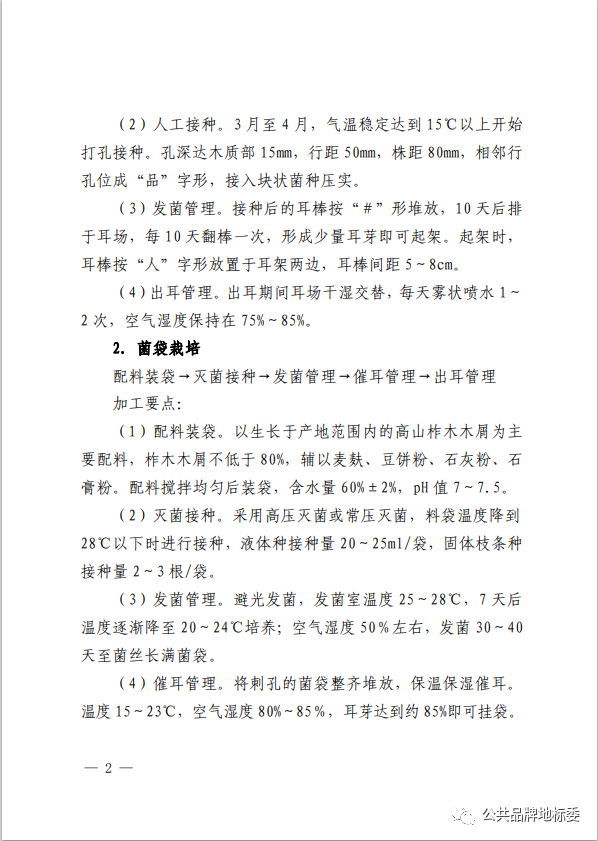 （2）人工接种。3月至4月，气温稳定达到15℃以上开始打孔接种。孔深达木质部15mm，行距50mm，株距80mm，相邻行孔位成“品”字形，接入块状菌种压实。

（3）发菌管理。接种后的耳棒按“#”形堆放，10天后排于耳场，每10天翻棒一次，形成少量耳芽即可起架。起架时，耳棒按“人”字形放置于耳架两边，耳棒间距5～8cm。

（4）出耳管理。出耳期间耳场干湿交替，每天雾状喷水1～2次，空气湿度保持在75%～85%。

2. 菌袋栽培

配料装袋→灭菌接种→发菌管理→催耳管理→出耳管理

加工要点：

（1）配料装袋。以生长于产地范围内的高山柞木木屑为主要配料，柞木木屑不低于80%，辅以麦麸、豆饼粉、石灰粉、石膏粉。配料搅拌均匀后装袋，含水量60%±2%，pH值7～7.5。

（2）灭菌接种。采用高压灭菌或常压灭菌，料袋温度降到28℃以下时进行接种，液体种接种量20～25ml/袋，固体枝条种接种量2～3根/袋。

（3）发菌管理。避光发菌，发菌室温度25～28℃，7天后温度逐渐降至20～24℃培养；空气湿度50%左右，发菌30～40天至菌丝长满菌袋。

（4）催耳管理。将刺孔的菌袋整齐堆放，保温保湿催耳。温度15～23℃，空气湿度80%～85%，耳芽达到约85%即可挂袋。

— 2 —

公共品牌地标委